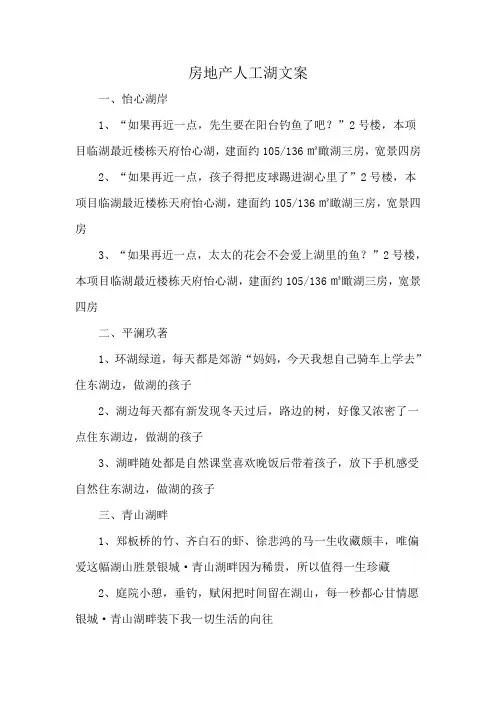 房地产人工湖文案

一、怡心湖岸

1、“如果再近一点，先生要在阳台钓鱼了吧？”2号楼，本项目临湖最近楼栋天府怡心湖，建面约105/136㎡瞰湖三房，宽景四房

2、“如果再近一点，孩子得把皮球踢进湖心里了”2号楼，本项目临湖最近楼栋天府怡心湖，建面约105/136㎡瞰湖三房，宽景四房

3、“如果再近一点，太太的花会不会爱上湖里的鱼？”2号楼，本项目临湖最近楼栋天府怡心湖，建面约105/136㎡瞰湖三房，宽景四房

二、平湖玖著

1、环湖绿道，每天都是郊游“妈妈，今天我想自己骑车上学去”住东湖边，做湖的孩子

2、湖边每天都有新发现冬天过后，路边的树，好像又浓密了一点住东湖边，做湖的孩子

3、湖畔随处都是自然课堂喜欢晚饭后带着孩子，放下手机感受自然住东湖边，做湖的孩子

三、青山湖畔

1、郑板桥的竹、齐白石的虾、徐悲鸿的马一生收藏颇丰，唯偏爱这幅湖山胜景银城·青山湖畔因为稀贵，所以值得一生珍藏

2、庭院小憩，垂钓，赋闲把时间留在湖山，每一秒都心甘情愿银城·青山湖畔装下我一切生活的向往